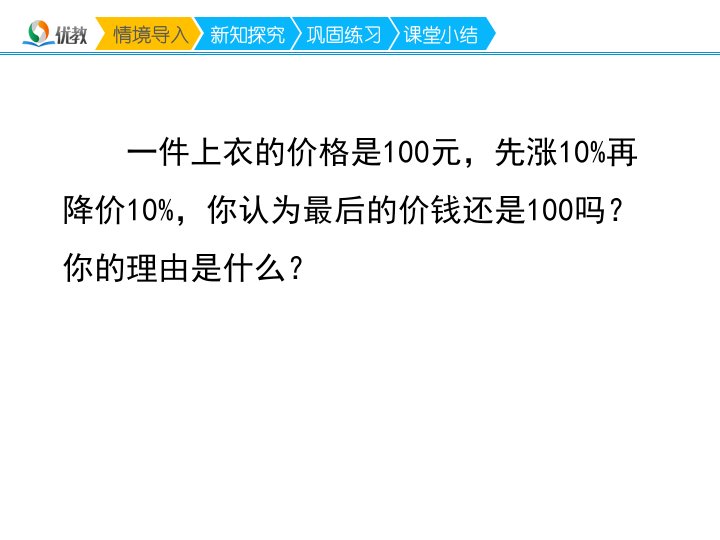 优教 情境导入 新知探究 巩固练习 课堂小结

一件上衣的价格是100元，先涨10%再降价10%，你认为最后的价钱还是100吗？你的理由是什么？